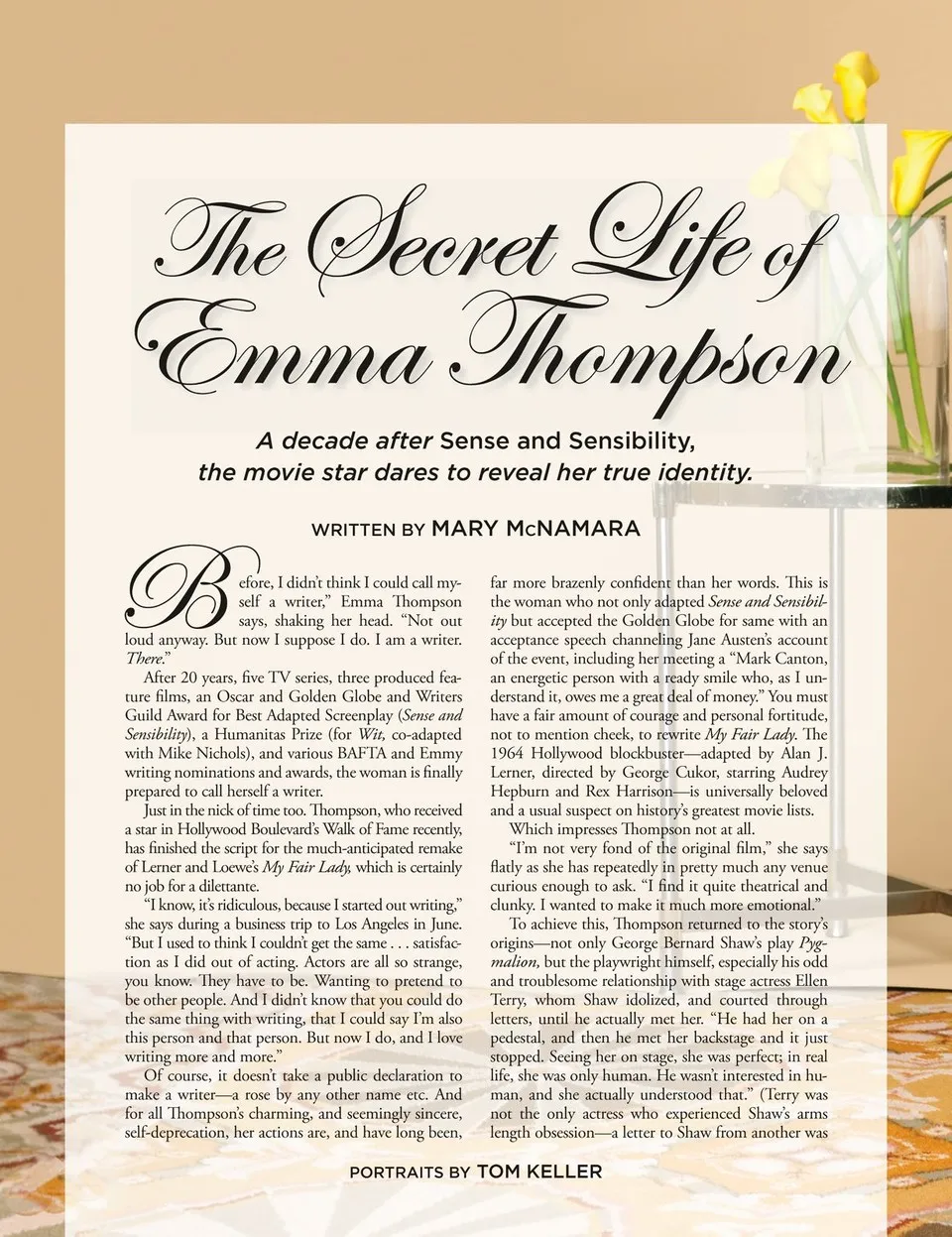 The Secret Life of Emma Thompson

A decade after Sense and Sensibility, the movie star dares to reveal her true identity.

WRITTEN BY MARY McNAMARA

Before, I didn't think I could call myself a writer," Emma Thompson says, shaking her head. "Not out loud anyway. But now I suppose I do. I am a writer. There."

After 20 years, five TV series, three produced feature films, an Oscar and Golden Globe and Writers Guild Award for Best Adapted Screenplay (Sense and Sensibility), a Humanitas Prize (for Wit, co-adapted with Mike Nichols), and various BAFTA and Emmy writing nominations and awards, the woman is finally prepared to call herself a writer.

Just in the nick of time too. Thompson, who received a star in Hollywood Boulevard's Walk of Fame recently, has finished the script for the much-anticipated remake of Lerner and Loewe's My Fair Lady, which is certainly no job for a dilettante.

"I know, it's ridiculous, because I started out writing," she says during a business trip to Los Angeles in June. "But I used to think I couldn't get the same . . . satisfaction as I did out of acting. Actors are all so strange, you know. They have to be. Wanting to pretend to be other people. And I didn't know that you could do the same thing with writing, that I could say I'm also this person and that person. But now I do, and I love writing more and more."

Of course, it doesn't take a public declaration to make a writer—a rose by any other name etc. And for all Thompson's charming, and seemingly sincere, self-deprecation, her actions are, and have long been, far more brazenly confident than her words. This is the woman who not only adapted Sense and Sensibility but accepted the Golden Globe for same with an acceptance speech channeling Jane Austen's account of the event, including her meeting a "Mark Canton, an energetic person with a ready smile who, as I understand it, owes me a great deal of money." You must have a fair amount of courage and personal fortitude, not to mention cheek, to rewrite My Fair Lady. The 1964 Hollywood blockbuster—adapted by Alan J. Lerner, directed by George Cukor, starring Audrey Hepburn and Rex Harrison—is universally beloved and a usual suspect on history's greatest movie lists.

Which impresses Thompson not at all.

"I'm not very fond of the original film," she says flatly as she has repeatedly in pretty much any venue curious enough to ask. "I find it quite theatrical and clunky. I wanted to make it much more emotional."

To achieve this, Thompson returned to the story's origins—not only George Bernard Shaw's play Pygmalion, but the playwright himself, especially his odd and troublesome relationship with stage actress Ellen Terry, whom Shaw idolized, and courted through letters, until he actually met her. "He had her on a pedestal, and then he met her backstage and it just stopped. Seeing her on stage, she was perfect; in real life, she was only human. He wasn't interested in human, and she actually understood that." (Terry was not the only actress who experienced Shaw's arms length obsession—a letter to Shaw from another was

PORTRAITS BY TOM KELLER